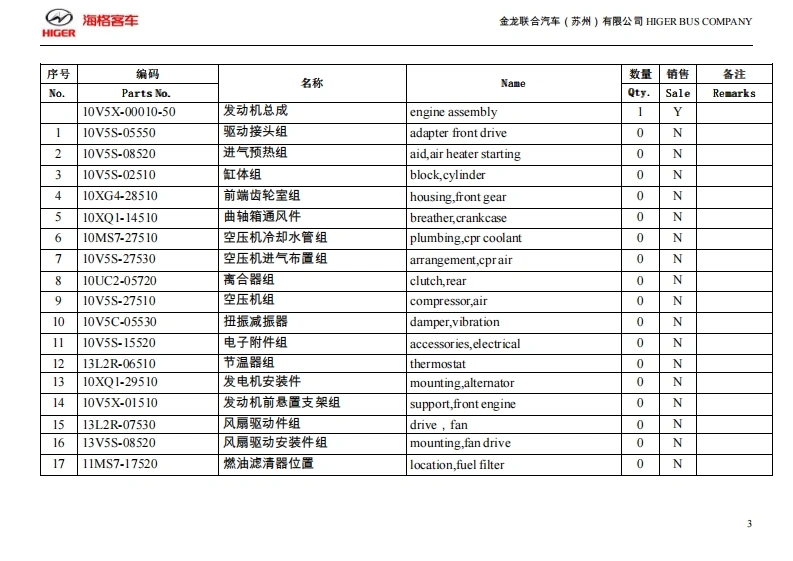 HIGER 海格客车

金龙联合汽车（苏州）有限公司 HIGER BUS COMPANY

| 序号 No. | 编码 Parts No. | 名称 | Name | 数量 Qty. | 销售 Sale | 备注 Remarks |
|---|---|---|---|---|---|---|
|  | 10V5X-00010-50 | 发动机总成 | engine assembly | 1 | Y |  |
| 1 | 10V5S-05550 | 驱动接头组 | adapter front drive | 0 | N |  |
| 2 | 10V5S-08520 | 进气预热组 | aid,air heater starting | 0 | N |  |
| 3 | 10V5S-02510 | 缸体组 | block,cylinder | 0 | N |  |
| 4 | 10XG4-28510 | 前端齿轮室组 | housing,front gear | 0 | N |  |
| 5 | 10XQ1-14510 | 曲轴箱通风件 | breather,crankcase | 0 | N |  |
| 6 | 10MS7-27510 | 空压机冷却水管组 | plumbing,cpr coolant | 0 | N |  |
| 7 | 10V5S-27530 | 空压机进气布置组 | arrangement,cpr air | 0 | N |  |
| 8 | 10UC2-05720 | 离合器组 | clutch,rear | 0 | N |  |
| 9 | 10V5S-27510 | 空压机组 | compressor,air | 0 | N |  |
| 10 | 10V5C-05530 | 扭振减振器 | damper,vibration | 0 | N |  |
| 11 | 10V5S-15520 | 电子附件组 | accessories,electrical | 0 | N |  |
| 12 | 13L2R-06510 | 节温器组 | thermostat | 0 | N |  |
| 13 | 10XQ1-29510 | 发电机安装件 | mounting,alternator | 0 | N |  |
| 14 | 10V5X-01510 | 发动机前悬置支架组 | support,front engine | 0 | N |  |
| 15 | 13L2R-07530 | 风扇驱动件组 | drive，fan | 0 | N |  |
| 16 | 13V5S-08520 | 风扇驱动安装件组 | mounting,fan drive | 0 | N |  |
| 17 | 11MS7-17520 | 燃油滤清器位置 | location,fuel filter | 0 | N |  |

3